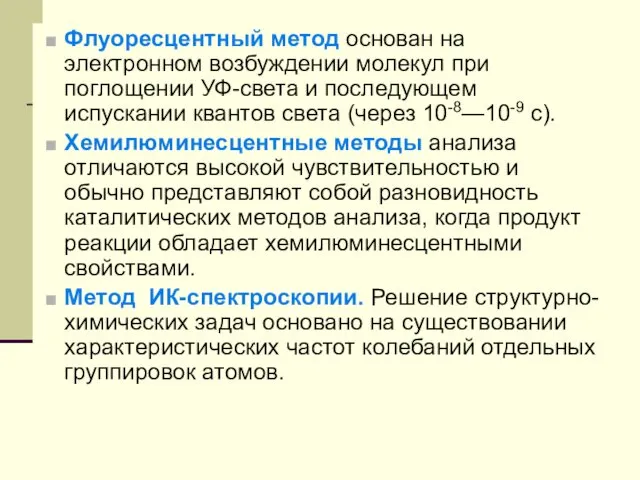 Флуоресцентный метод основан на электронном возбуждении молекул при поглощении УФ-света и последующем испускании квантов света (через $10^{-8}$—$10^{-9}$ с).

Хемилюминесцентные методы анализа отличаются высокой чувствительностью и обычно представляют собой разновидность каталитических методов анализа, когда продукт реакции обладает хемилюминесцентными свойствами.

Метод ИК-спектроскопии. Решение структурно-химических задач основано на существовании характеристических частот колебаний отдельных группировок атомов.